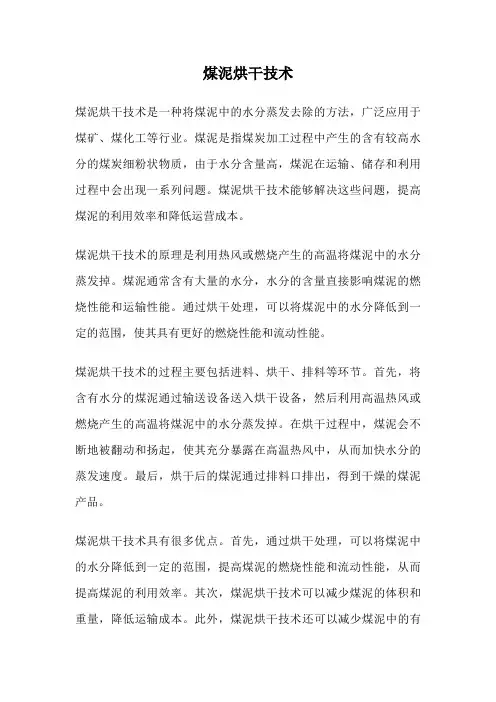 煤泥烘干技术

煤泥烘干技术是一种将煤泥中的水分蒸发去除的方法，广泛应用于煤矿、煤化工等行业。煤泥是指煤炭加工过程中产生的含有较高水分的煤炭细粉状物质，由于水分含量高，煤泥在运输、储存和利用过程中会出现一系列问题。煤泥烘干技术能够解决这些问题，提高煤泥的利用效率和降低运营成本。

煤泥烘干技术的原理是利用热风或燃烧产生的高温将煤泥中的水分蒸发掉。煤泥通常含有大量的水分，水分的含量直接影响煤泥的燃烧性能和运输性能。通过烘干处理，可以将煤泥中的水分降低到一定的范围，使其具有更好的燃烧性能和流动性能。

煤泥烘干技术的过程主要包括进料、烘干、排料等环节。首先，将含有水分的煤泥通过输送设备送入烘干设备，然后利用高温热风或燃烧产生的高温将煤泥中的水分蒸发掉。在烘干过程中，煤泥会不断地被翻动和扬起，使其充分暴露在高温热风中，从而加快水分的蒸发速度。最后，烘干后的煤泥通过排料口排出，得到干燥的煤泥产品。

煤泥烘干技术具有很多优点。首先，通过烘干处理，可以将煤泥中的水分降低到一定的范围，提高煤泥的燃烧性能和流动性能，从而提高煤泥的利用效率。其次，煤泥烘干技术可以减少煤泥的体积和重量，降低运输成本。此外，煤泥烘干技术还可以减少煤泥中的有